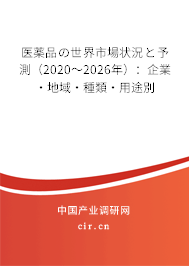 医薬品の世界市場状況と予測（2020～2026年）：企業・地域・種類・用途別

中国产业调研网
cir.cn